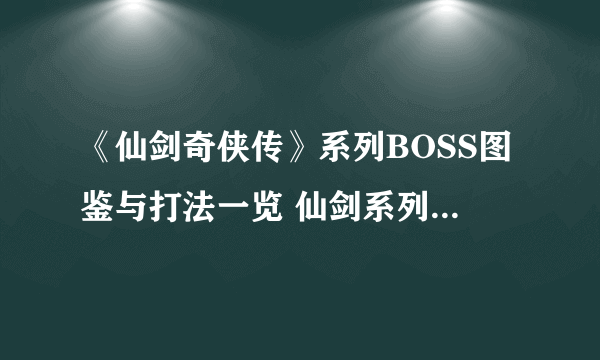 《仙剑奇侠传》系列BOSS图鉴与打法一览 仙剑系列...